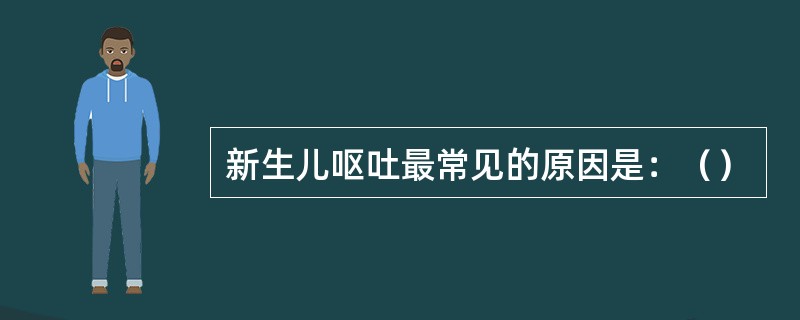 新生儿呕吐最常见的原因是：（）